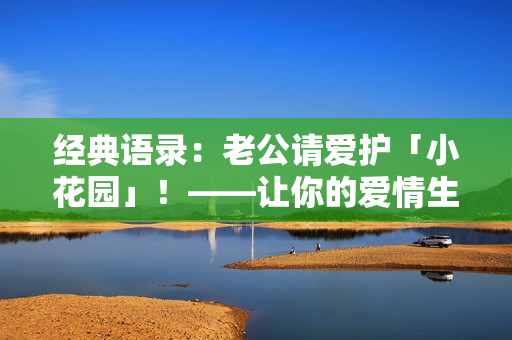 经典语录：老公请爱护「小花园」！——让你的爱情生